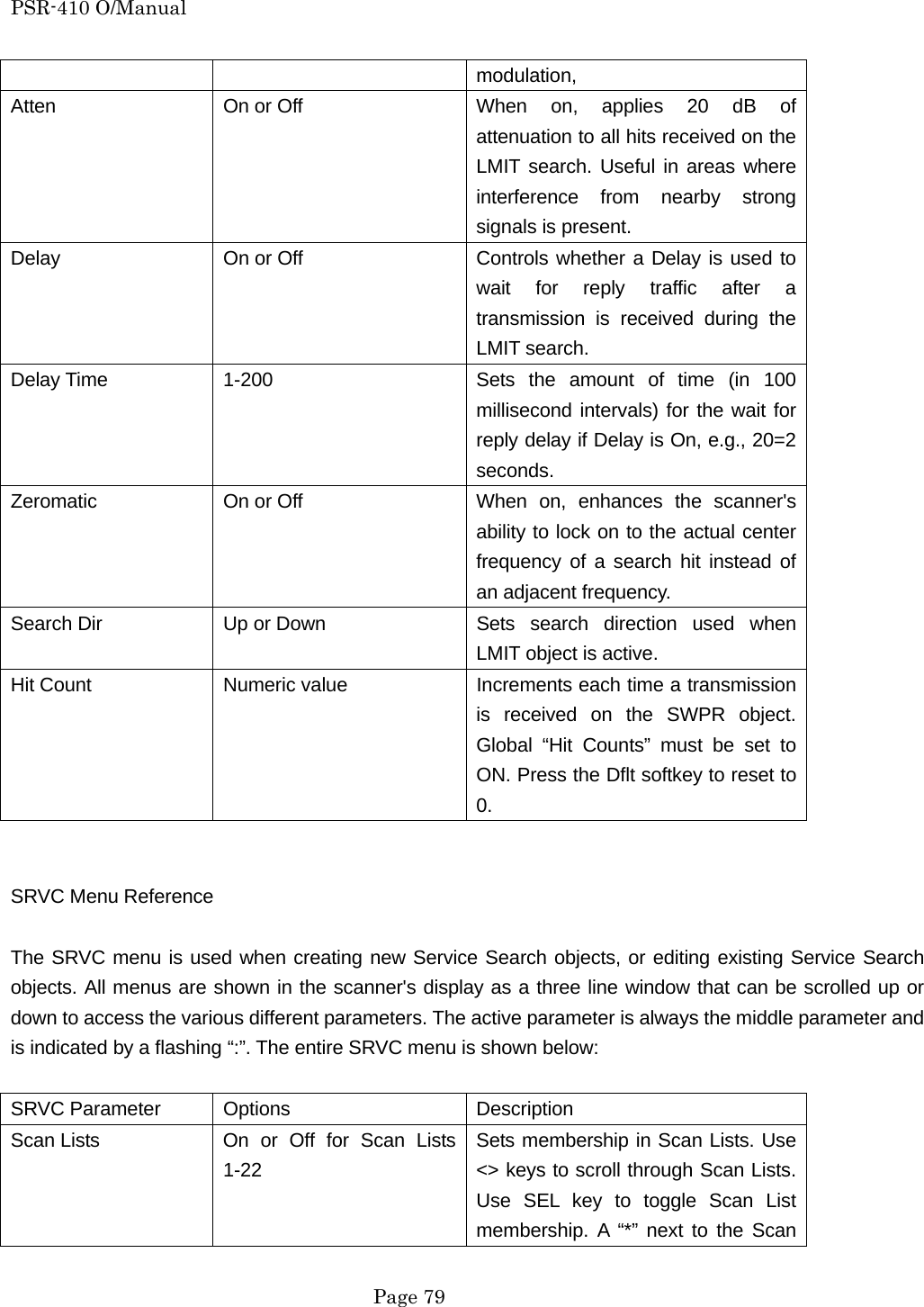 PSR-410 O/Manual

| | | modulation, |
|---|---|---|
| Atten | On or Off | When on, applies 20 dB of attenuation to all hits received on the LMIT search. Useful in areas where interference from nearby strong signals is present. |
| Delay | On or Off | Controls whether a Delay is used to wait for reply traffic after a transmission is received during the LMIT search. |
| Delay Time | 1-200 | Sets the amount of time (in 100 millisecond intervals) for the wait for reply delay if Delay is On, e.g., 20=2 seconds. |
| Zeromatic | On or Off | When on, enhances the scanner's ability to lock on to the actual center frequency of a search hit instead of an adjacent frequency. |
| Search Dir | Up or Down | Sets search direction used when LMIT object is active. |
| Hit Count | Numeric value | Increments each time a transmission is received on the SWPR object. Global “Hit Counts” must be set to ON. Press the Dflt softkey to reset to 0. |

SRVC Menu Reference

The SRVC menu is used when creating new Service Search objects, or editing existing Service Search objects. All menus are shown in the scanner's display as a three line window that can be scrolled up or down to access the various different parameters. The active parameter is always the middle parameter and is indicated by a flashing “:”. The entire SRVC menu is shown below:

| SRVC Parameter | Options | Description |
|---|---|---|
| Scan Lists | On or Off for Scan Lists 1-22 | Sets membership in Scan Lists. Use <> keys to scroll through Scan Lists. Use SEL key to toggle Scan List membership. A “*” next to the Scan |

Page 79